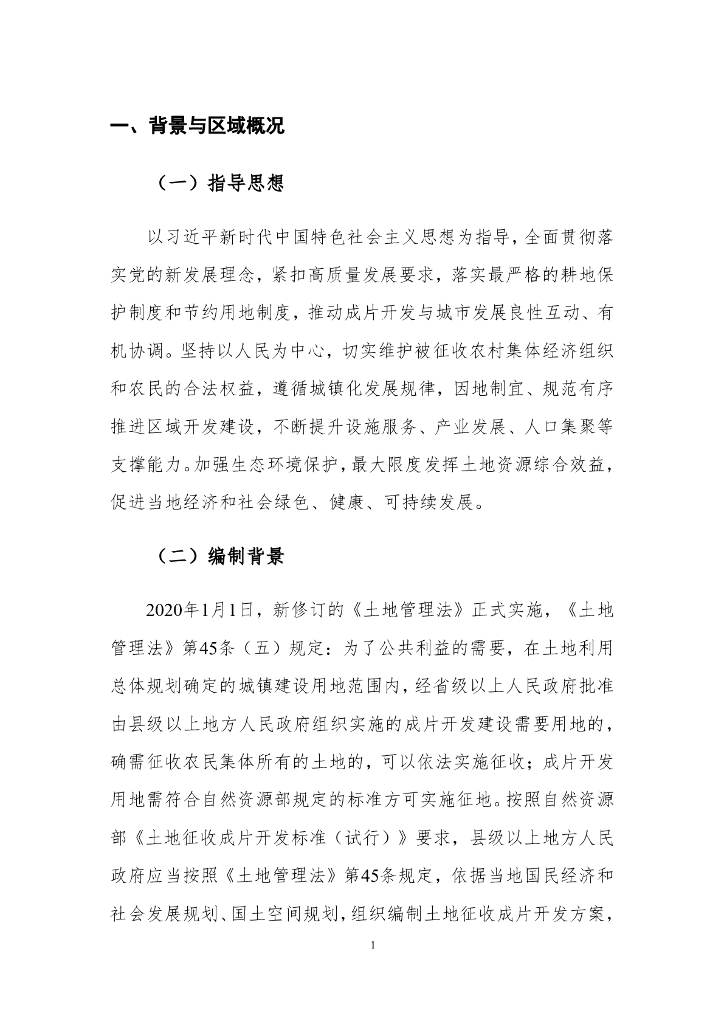 一、背景与区域概况

（一）指导思想

以习近平新时代中国特色社会主义思想为指导，全面贯彻落实党的新发展理念，紧扣高质量发展要求，落实最严格的耕地保护制度和节约用地制度，推动成片开发与城市发展良性互动、有机协调。坚持以人民为中心，切实维护被征收农村集体经济组织和农民的合法权益，遵循城镇化发展规律，因地制宜、规范有序推进区域开发建设，不断提升设施服务、产业发展、人口集聚等支撑能力。加强生态环境保护，最大限度发挥土地资源综合效益，促进当地经济和社会绿色、健康、可持续发展。

（二）编制背景

2020年1月1日，新修订的《土地管理法》正式实施，《土地管理法》第45条（五）规定：为了公共利益的需要，在土地利用总体规划确定的城镇建设用地范围内，经省级以上人民政府批准由县级以上地方人民政府组织实施的成片开发建设需要用地的，确需征收农民集体所有的土地的，可以依法实施征收；成片开发用地需符合自然资源部规定的标准方可实施征地。按照自然资源部《土地征收成片开发标准（试行）》要求，县级以上地方人民政府应当按照《土地管理法》第45条规定，依据当地国民经济和社会发展规划、国土空间规划，组织编制土地征收成片开发方案，

1